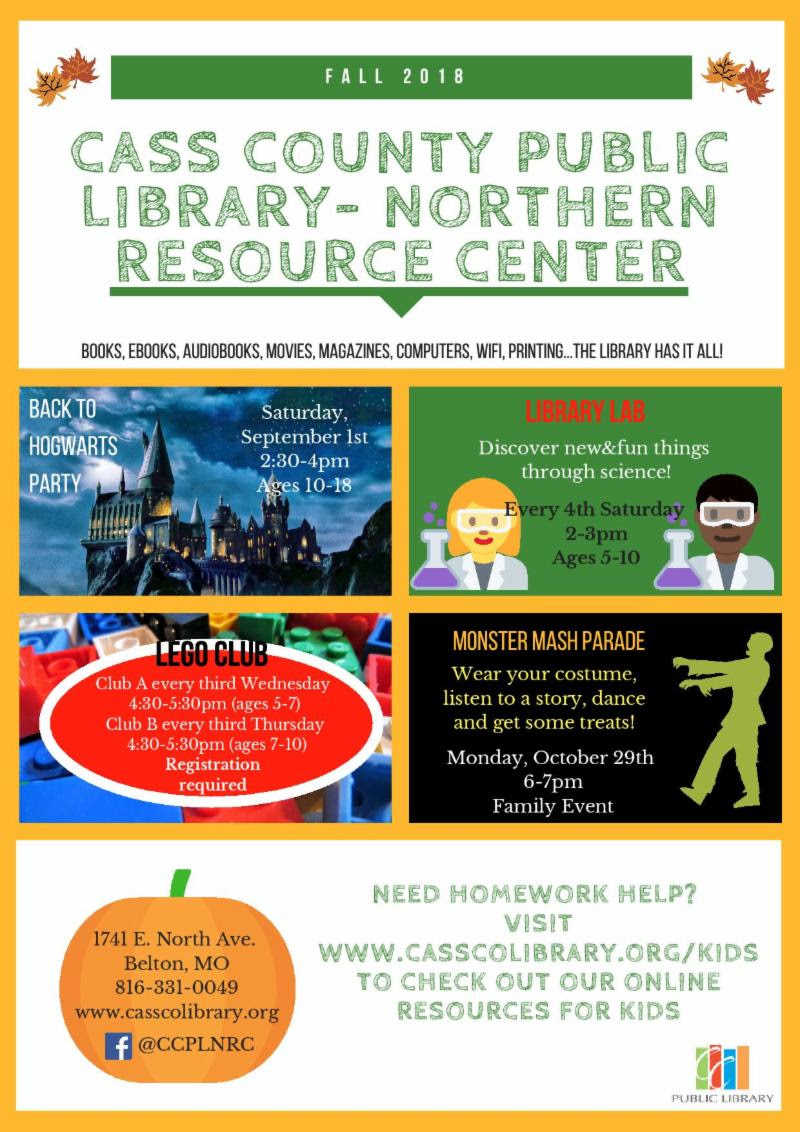 FALL 2018

CASS COUNTY PUBLIC LIBRARY- NORTHERN RESOURCE CENTER

BOOKS, EBOOKS, AUDIOBOOKS, MOVIES, MAGAZINES, COMPUTERS, WIFI, PRINTING...THE LIBRARY HAS IT ALL!

BACK TO HOGWARTS PARTY

Saturday, September 1st
2:30-4pm
Ages 10-18

LIBRARY LAB

Discover new&fun things through science!

Every 4th Saturday
2-3pm
Ages 5-10

LEGO CLUB

Club A every third Wednesday
4:30-5:30pm (ages 5-7)
Club B every third Thursday
4:30-5:30pm (ages 7-10)
Registration required

MONSTER MASH PARADE

Wear your costume, listen to a story, dance and get some treats!

Monday, October 29th
6-7pm
Family Event

1741 E. North Ave.
Belton, MO
816-331-0049
www.casscolibrary.org
@CCPLNRC

NEED HOMEWORK HELP?
VISIT
WWW.CASSCOLIBRARY.ORG/KIDS
TO CHECK OUT OUR ONLINE RESOURCES FOR KIDS

PUBLIC LIBRARY